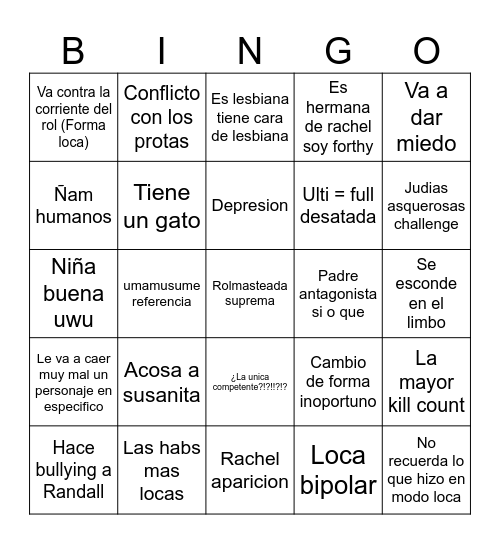 | B | I | N | G | O |
|---|---|---|---|---|
| Va contra la corriente del rol (Forma loca) | Conflicto con los protas | Es lesbiana tiene cara de lesbiana | Es hermana de rachel soy forthy | Va a dar miedo |
| Ñam humanos | Tiene un gato | Depresion | Ulti = full desatada | Judias asquerosas challenge |
| Niña buena uwu | umamusume referencia | Rolmasteada suprema | Padre antagonista si o que | Se esconde en el limbo |
| Le va a caer muy mal un personaje en especifico | Acosa a susanita | ¿La unica competente?!?!!?!? | Cambio de forma inoportuno | La mayor kill count |
| Hace bullying a Randall | Las habs mas locas | Rachel aparicion | Loca bipolar | No recuerda lo que hizo en modo loca |